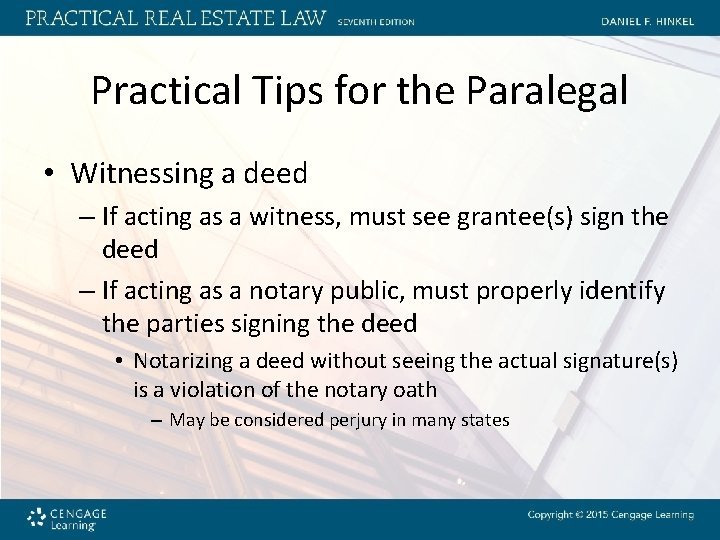 PRACTICAL REAL ESTATE LAW SEVENTH EDITION DANIEL F. HINKEL

Practical Tips for the Paralegal

• Witnessing a deed
– If acting as a witness, must see grantee(s) sign the deed
– If acting as a notary public, must properly identify the parties signing the deed
• Notarizing a deed without seeing the actual signature(s) is a violation of the notary oath
– May be considered perjury in many states

CENGAGE Learning

Copyright © 2015 Cengage Learning